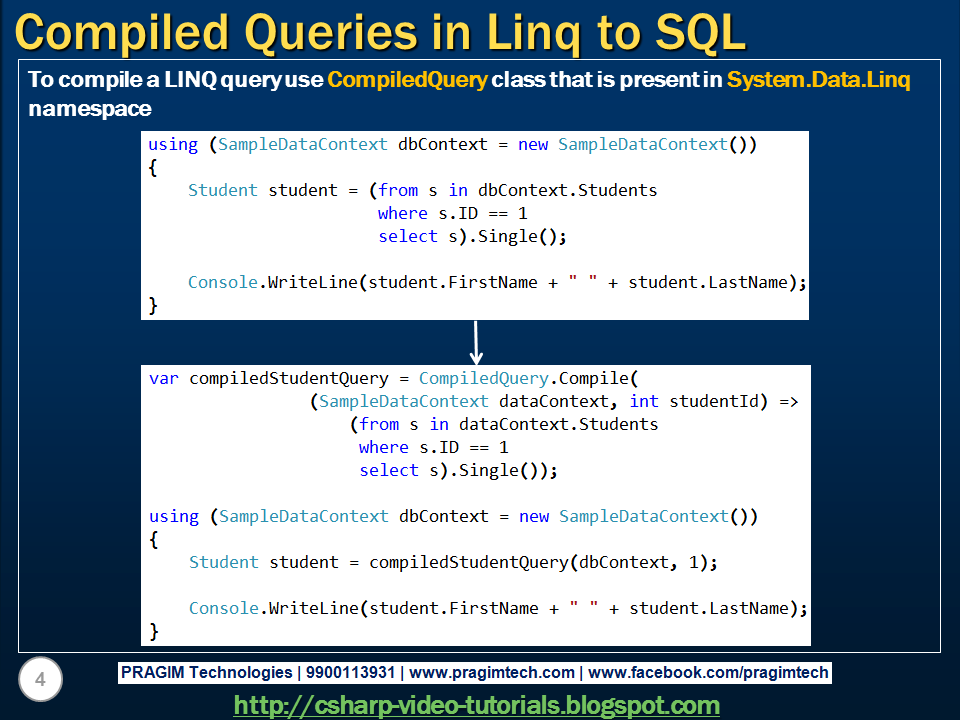 Compiled Queries in Linq to SQL

To compile a LINQ query use CompiledQuery class that is present in System.Data.Linq namespace

using (SampleDataContext dbContext = new SampleDataContext())
{
    Student student = (from s in dbContext.Students
                       where s.ID == 1
                       select s).Single();

    Console.WriteLine(student.FirstName + " " + student.LastName);
}

var compiledStudentQuery = CompiledQuery.Compile(
                (SampleDataContext dataContext, int studentId) =>
                    (from s in dataContext.Students
                     where s.ID == 1
                     select s).Single());

using (SampleDataContext dbContext = new SampleDataContext())
{
    Student student = compiledStudentQuery(dbContext, 1);

    Console.WriteLine(student.FirstName + " " + student.LastName);
}

4

PRAGIM Technologies | 9900113931 | www.pragimtech.com | www.facebook.com/pragimtech

http://csharp-video-tutorials.blogspot.com